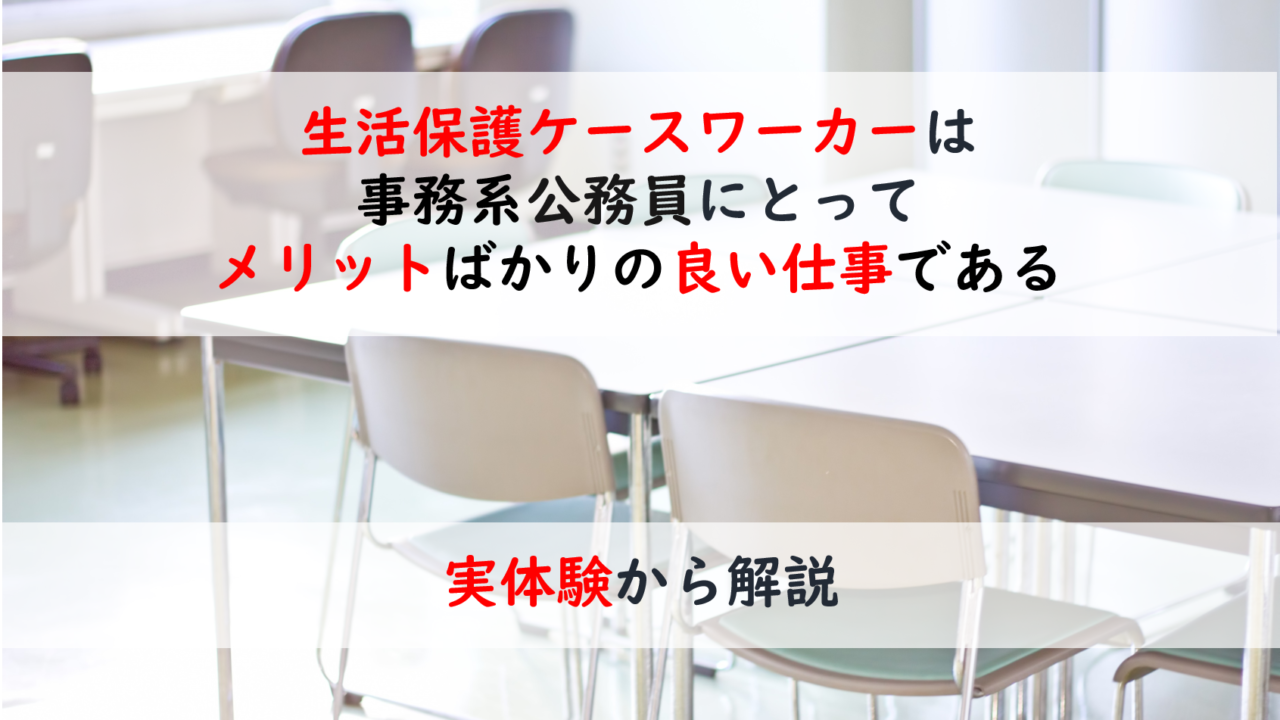 生活保護ケースワーカーは
事務系公務員にとって
メリットばかりの良い仕事である

実体験から解説